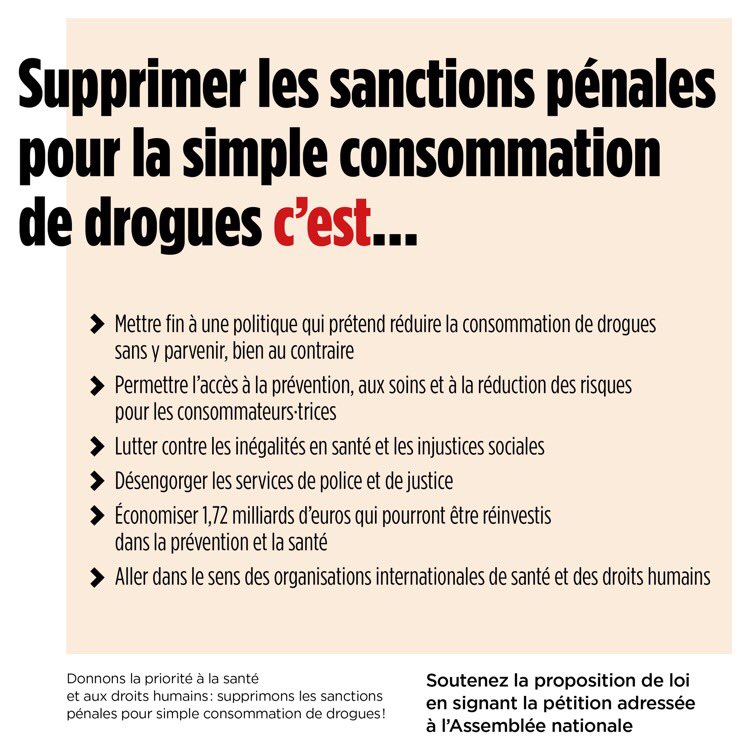 Supprimer les sanctions pénales pour la simple consommation de drogues c'est...

Mettre fin à une politique qui prétend réduire la consommation de drogues sans y parvenir, bien au contraire

Permettre l'accès à la prévention, aux soins et à la réduction des risques pour les consommateurs·trices

Lutter contre les inégalités en santé et les injustices sociales

Désengorger les services de police et de justice

Économiser 1,72 milliards d'euros qui pourront être réinvestis dans la prévention et la santé

Aller dans le sens des organisations internationales de santé et des droits humains

Donnons la priorité à la santé et aux droits humains : supprimons les sanctions pénales pour simple consommation de drogues !

Soutenez la proposition de loi en signant la pétition adressée à l'Assemblée nationale